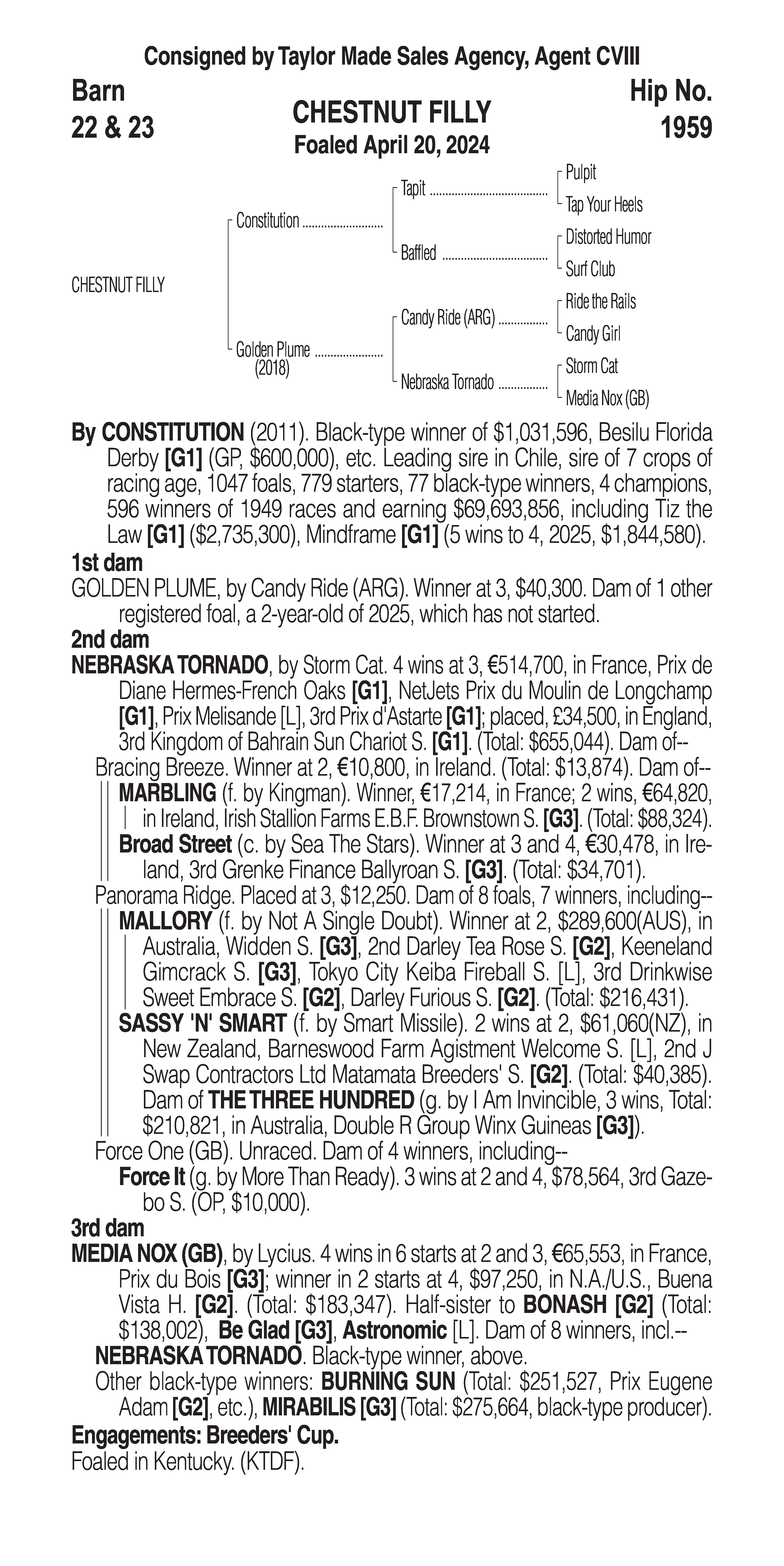 Consigned by Taylor Made Sales Agency, Agent CVIII

Barn
22 & 23

CHESTNUT FILLY
Foaled April 20, 2024

Hip No.
1959

CHESTNUT FILLY

Constitution
Golden Plume (2018)

Tapit
Baffled
Candy Ride (ARG)
Nebraska Tornado

Pulpit
Tap Your Heels
Distorted Humor
Surf Club
Ride the Rails
Candy Girl
Storm Cat
Media Nox (GB)

By CONSTITUTION (2011). Black-type winner of $1,031,596, Besilu Florida Derby [G1] (GP, $600,000), etc. Leading sire in Chile, sire of 7 crops of racing age, 1047 foals, 779 starters, 77 black-type winners, 4 champions, 596 winners of 1949 races and earning $69,693,856, including Tiz the Law [G1] ($2,735,300), Mindframe [G1] (5 wins to 4, 2025, $1,844,580).

1st dam
GOLDEN PLUME, by Candy Ride (ARG). Winner at 3, $40,300. Dam of 1 other registered foal, a 2-year-old of 2025, which has not started.

2nd dam
NEBRASKA TORNADO, by Storm Cat. 4 wins at 3, €514,700, in France, Prix de Diane Hermes-French Oaks [G1], NetJets Prix du Moulin de Longchamp [G1], Prix Melisande [L], 3rd Prix d'Astarte [G1]; placed, £34,500, in England, 3rd Kingdom of Bahrain Sun Chariot S. [G1]. (Total: $655,044). Dam of--
Bracing Breeze. Winner at 2, €10,800, in Ireland. (Total: $13,874). Dam of--
MARBLING (f. by Kingman). Winner, €17,214, in France; 2 wins, €64,820, in Ireland, Irish Stallion Farms E.B.F. Brownstown S. [G3]. (Total: $88,324).
Broad Street (c. by Sea The Stars). Winner at 3 and 4, €30,478, in Ireland, 3rd Grenke Finance Ballyroan S. [G3]. (Total: $34,701).
Panorama Ridge. Placed at 3, $12,250. Dam of 8 foals, 7 winners, including--
MALLORY (f. by Not A Single Doubt). Winner at 2, $289,600(AUS), in Australia, Widden S. [G3], 2nd Darley Tea Rose S. [G2], Keeneland Gimcrack S. [G3], Tokyo City Keiba Fireball S. [L], 3rd Drinkwise Sweet Embrace S. [G2], Darley Furious S. [G2]. (Total: $216,431).
SASSY 'N' SMART (f. by Smart Missile). 2 wins at 2, $61,060(NZ), in New Zealand, Barneswood Farm Agistment Welcome S. [L], 2nd J Swap Contractors Ltd Matamata Breeders' S. [G2]. (Total: $40,385). Dam of THE THREE HUNDRED (g. by I Am Invincible, 3 wins, Total: $210,821, in Australia, Double R Group Winx Guineas [G3]).
Force One (GB). Unraced. Dam of 4 winners, including--
Force It (g. by More Than Ready). 3 wins at 2 and 4, $78,564, 3rd Gazebo S. (OP, $10,000).

3rd dam
MEDIA NOX (GB), by Lycius. 4 wins in 6 starts at 2 and 3, €65,553, in France, Prix du Bois [G3]; winner in 2 starts at 4, $97,250, in N.A./U.S., Buena Vista H. [G2]. (Total: $183,347). Half-sister to BONASH [G2] (Total: $138,002), Be Glad [G3], Astronomic [L]. Dam of 8 winners, incl.--
NEBRASKA TORNADO. Black-type winner, above.
Other black-type winners: BURNING SUN (Total: $251,527, Prix Eugene Adam [G2], etc.), MIRABILIS [G3] (Total: $275,664, black-type producer).

Engagements: Breeders' Cup.
Foaled in Kentucky. (KTDF).